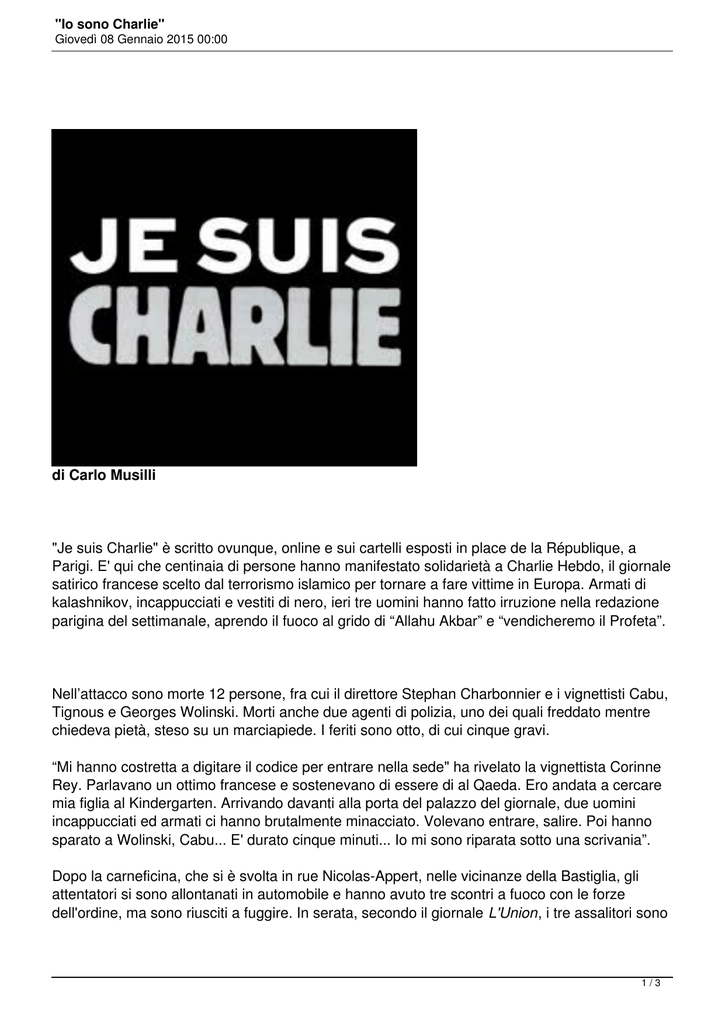 "Io sono Charlie"
Giovedì 08 Gennaio 2015 00:00

JE SUIS
CHARLIE

di Carlo Musilli

"Je suis Charlie" è scritto ovunque, online e sui cartelli esposti in place de la République, a Parigi. E' qui che centinaia di persone hanno manifestato solidarietà a Charlie Hebdo, il giornale satirico francese scelto dal terrorismo islamico per tornare a fare vittime in Europa. Armati di kalashnikov, incappucciati e vestiti di nero, ieri tre uomini hanno fatto irruzione nella redazione parigina del settimanale, aprendo il fuoco al grido di “Allahu Akbar” e “vendicheremo il Profeta”.

Nell’attacco sono morte 12 persone, fra cui il direttore Stephan Charbonnier e i vignettisti Cabu, Tignous e Georges Wolinski. Morti anche due agenti di polizia, uno dei quali freddato mentre chiedeva pietà, steso su un marciapiede. I feriti sono otto, di cui cinque gravi.

“Mi hanno costretta a digitare il codice per entrare nella sede" ha rivelato la vignettista Corinne Rey. Parlavano un ottimo francese e sostenevano di essere di al Qaeda. Ero andata a cercare mia figlia al Kindergarten. Arrivando davanti alla porta del palazzo del giornale, due uomini incappucciati ed armati ci hanno brutalmente minacciato. Volevano entrare, salire. Poi hanno sparato a Wolinski, Cabu... E' durato cinque minuti... Io mi sono riparata sotto una scrivania”.

Dopo la carneficina, che si è svolta in rue Nicolas-Appert, nelle vicinanze della Bastiglia, gli attentatori si sono allontanati in automobile e hanno avuto tre scontri a fuoco con le forze dell'ordine, ma sono riusciti a fuggire. In serata, secondo il giornale L'Union, i tre assalitori sono

1 / 3